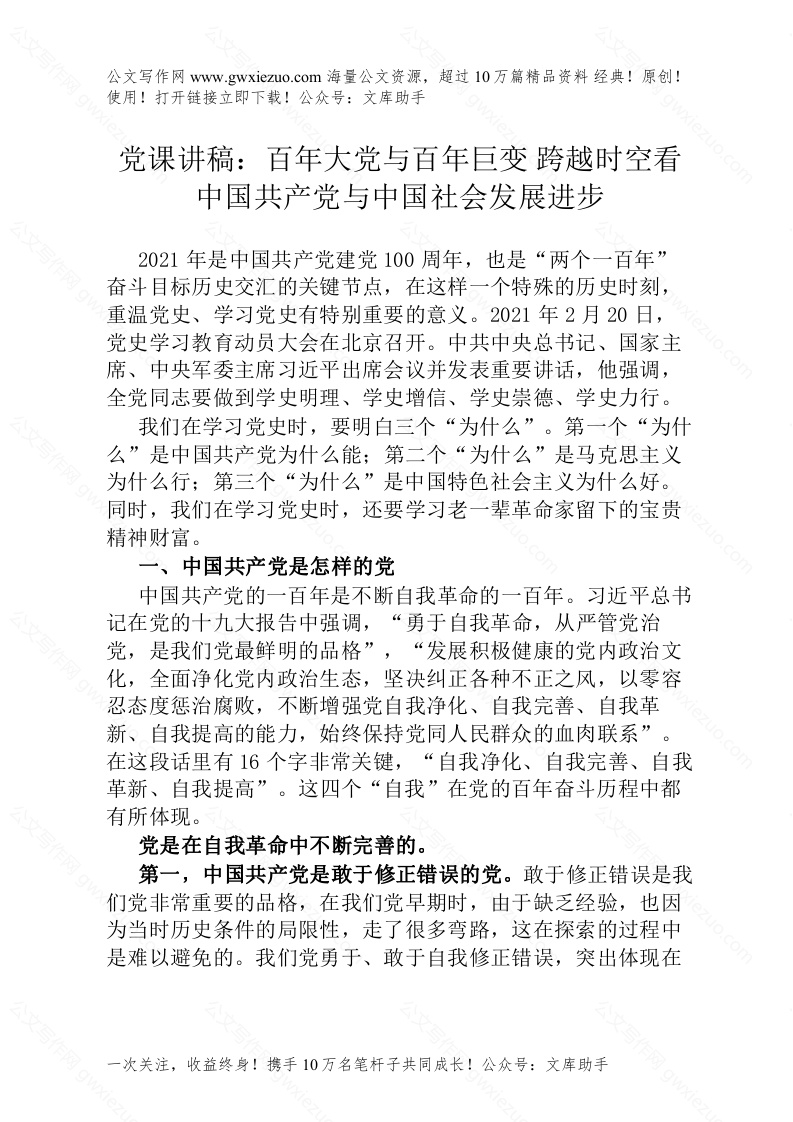 公文写作网 www.gwxiezuo.com 海量公文资源，超过 10 万篇精品资料 经典！原创！使用！打开链接立即下载！公众号：文库助手

党课讲稿：百年大党与百年巨变 跨越时空看中国共产党与中国社会发展进步

2021 年是中国共产党建党 100 周年，也是“两个一百年”奋斗目标历史交汇的关键节点，在这样一个特殊的历史时刻，重温党史、学习党史有特别重要的意义。2021 年 2 月 20 日，党史学习教育动员大会在北京召开。中共中央总书记、国家主席、中央军委主席习近平出席会议并发表重要讲话，他强调，全党同志要做到学史明理、学史增信、学史崇德、学史力行。

我们在学习党史时，要明白三个“为什么”。第一个“为什么”是中国共产党为什么能；第二个“为什么”是马克思主义为什么行；第三个“为什么”是中国特色社会主义为什么好。同时，我们在学习党史时，还要学习老一辈革命家留下的宝贵精神财富。

一、中国共产党是怎样的党

中国共产党的一百年是不断自我革命的一百年。习近平总书记在党的十九大报告中强调，“勇于自我革命，从严管党治党，是我们党最鲜明的品格”，“发展积极健康的党内政治文化，全面净化党内政治生态，坚决纠正各种不正之风，以零容忍态度惩治腐败，不断增强党自我净化、自我完善、自我革新、自我提高的能力，始终保持党同人民群众的血肉联系”。在这段话里有 16 个字非常关键，“自我净化、自我完善、自我革新、自我提高”。这四个“自我”在党的百年奋斗历程中都有所体现。

党是在自我革命中不断完善的。

第一，中国共产党是敢于修正错误的党。敢于修正错误是我们党非常重要的品格，在我们党早期时，由于缺乏经验，也因为当时历史条件的局限性，走了很多弯路，这在探索的过程中是难以避免的。我们党勇于、敢于自我修正错误，突出体现在

一次关注，收益终身！携手 10 万名笔杆子共同成长！公众号：文库助手